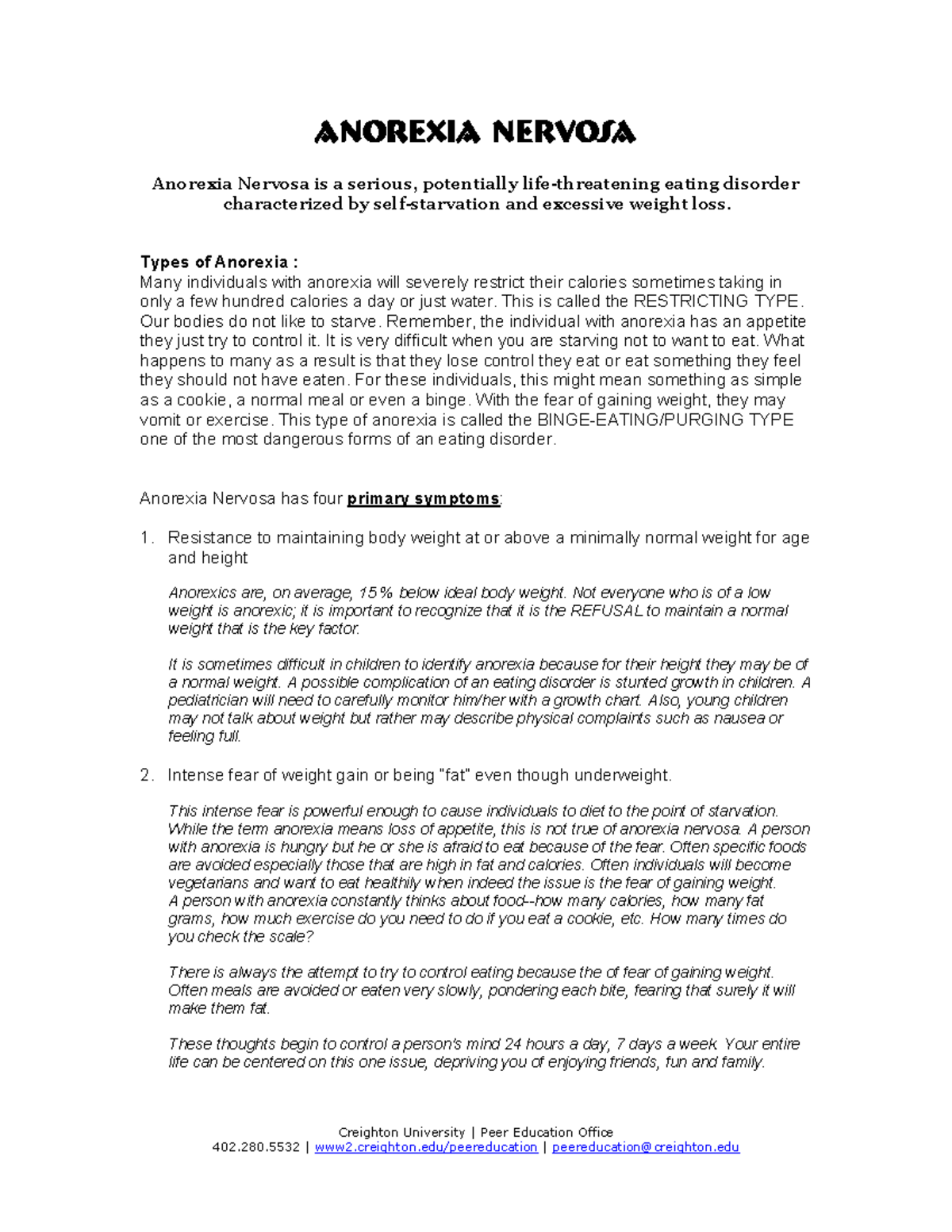 ANOREXIA NERVOSA

Anorexia Nervosa is a serious, potentially life-threatening eating disorder characterized by self-starvation and excessive weight loss.

Types of Anorexia :
Many individuals with anorexia will severely restrict their calories sometimes taking in only a few hundred calories a day or just water. This is called the RESTRICTING TYPE. Our bodies do not like to starve. Remember, the individual with anorexia has an appetite they just try to control it. It is very difficult when you are starving not to want to eat. What happens to many as a result is that they lose control they eat or eat something they feel they should not have eaten. For these individuals, this might mean something as simple as a cookie, a normal meal or even a binge. With the fear of gaining weight, they may vomit or exercise. This type of anorexia is called the BINGE-EATING/PURGING TYPE one of the most dangerous forms of an eating disorder.

Anorexia Nervosa has four primary symptoms:

1. Resistance to maintaining body weight at or above a minimally normal weight for age and height

Anorexics are, on average, 15% below ideal body weight. Not everyone who is of a low weight is anorexic; it is important to recognize that it is the REFUSAL to maintain a normal weight that is the key factor.

It is sometimes difficult in children to identify anorexia because for their height they may be of a normal weight. A possible complication of an eating disorder is stunted growth in children. A pediatrician will need to carefully monitor him/her with a growth chart. Also, young children may not talk about weight but rather may describe physical complaints such as nausea or feeling full.

2. Intense fear of weight gain or being "fat" even though underweight.

This intense fear is powerful enough to cause individuals to diet to the point of starvation. While the term anorexia means loss of appetite, this is not true of anorexia nervosa. A person with anorexia is hungry but he or she is afraid to eat because of the fear. Often specific foods are avoided especially those that are high in fat and calories. Often individuals will become vegetarians and want to eat healthily when indeed the issue is the fear of gaining weight. A person with anorexia constantly thinks about food--how many calories, how many fat grams, how much exercise do you need to do if you eat a cookie, etc. How many times do you check the scale?

There is always the attempt to try to control eating because the of fear of gaining weight. Often meals are avoided or eaten very slowly, pondering each bite, fearing that surely it will make them fat.

These thoughts begin to control a person's mind 24 hours a day, 7 days a week. Your entire life can be centered on this one issue, depriving you of enjoying friends, fun and family.

Creighton University | Peer Education Office
402.280.5532 | www2.creighton.edu/peereducation | peereducation@creighton.edu